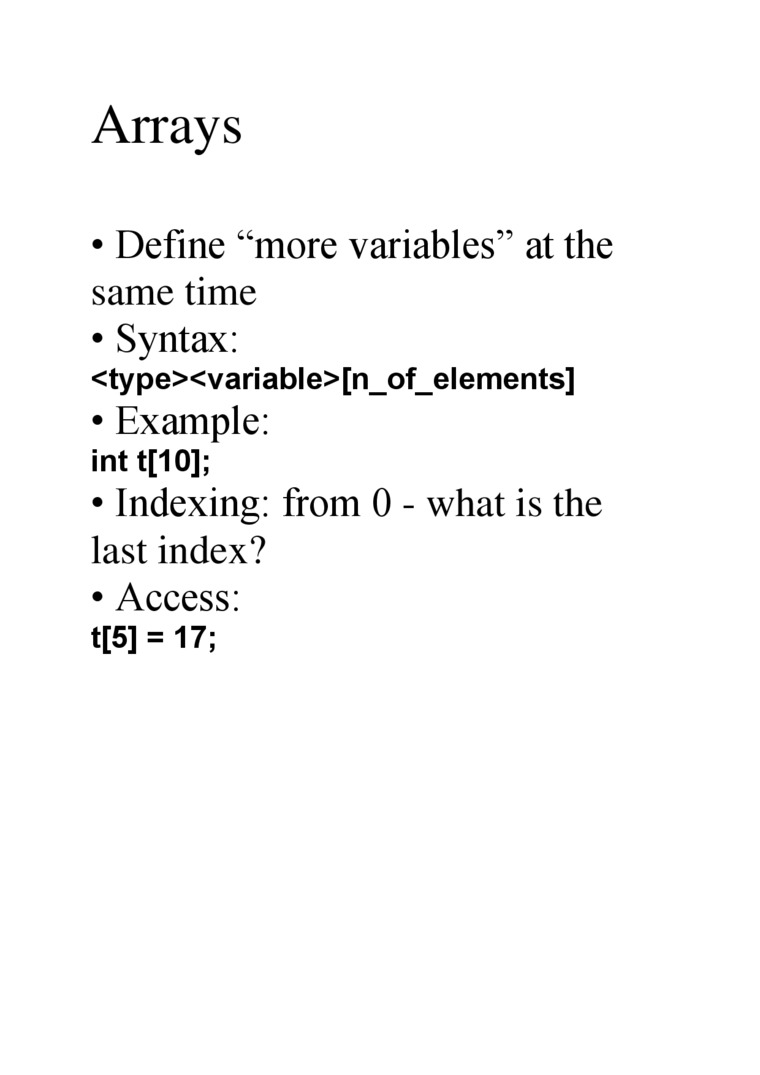 Arrays

• Define “more variables” at the same time
• Syntax:
<type><variable>[n_of_elements]
• Example:
int t[10];
• Indexing: from 0 - what is the last index?
• Access:
t[5] = 17;